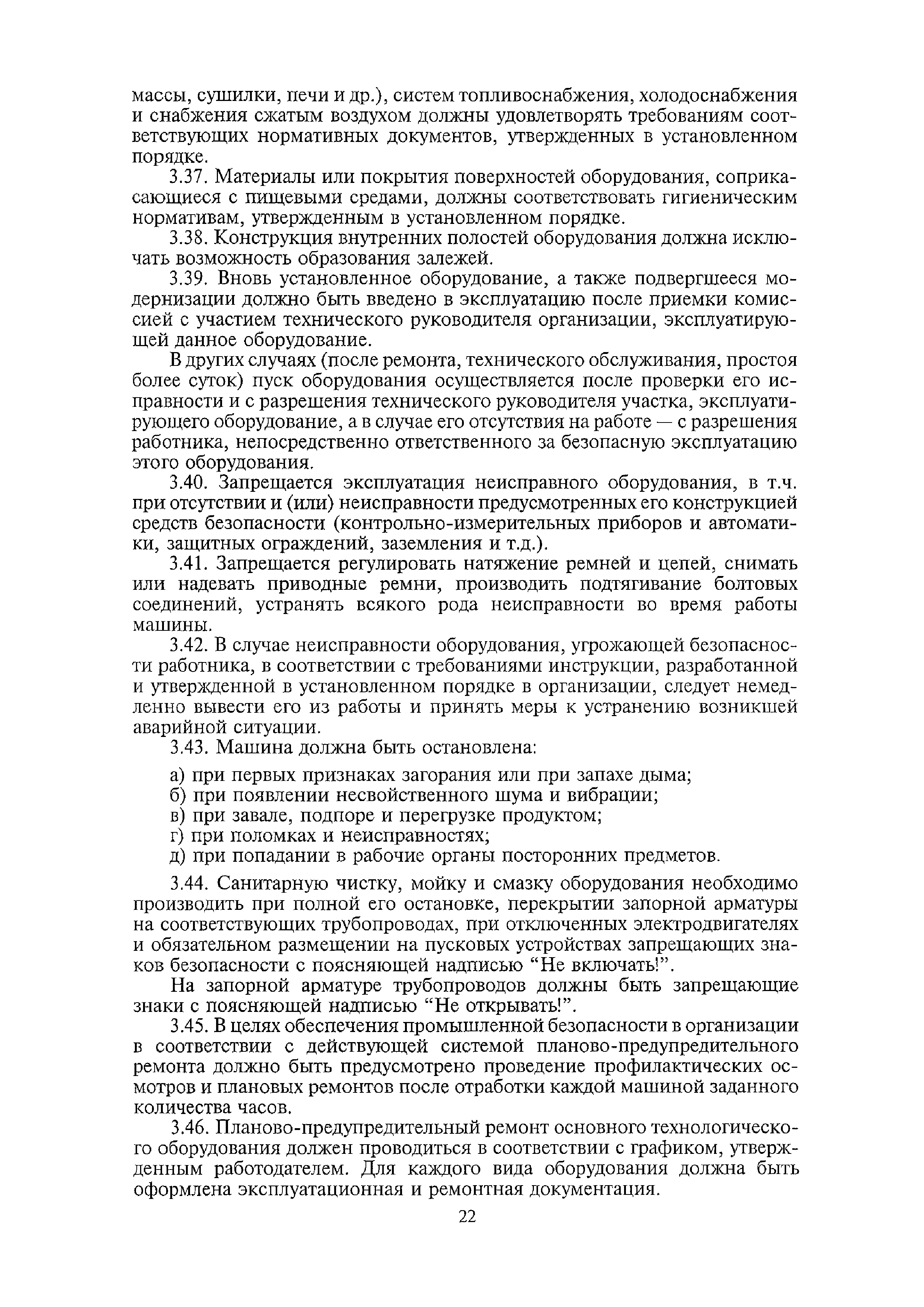 массы, сушилки, печи и др.), систем топливоснабжения, холодоснабжения и снабжения сжатым воздухом должны удовлетворять требованиям соответствующих нормативных документов, утвержденных в установленном порядке.

3.37. Материалы или покрытия поверхностей оборудования, соприкасающиеся с пищевыми средами, должны соответствовать гигиеническим нормативам, утвержденным в установленном порядке.

3.38. Конструкция внутренних полостей оборудования должна исключать возможность образования залежей.

3.39. Вновь установленное оборудование, а также подвергшееся модернизации должно быть введено в эксплуатацию после приемки комиссией с участием технического руководителя организации, эксплуатирующей данное оборудование.

В других случаях (после ремонта, технического обслуживания, простоя более суток) пуск оборудования осуществляется после проверки его исправности и с разрешения технического руководителя участка, эксплуатирующего оборудование, а в случае его отсутствия на работе — с разрешения работника, непосредственно ответственного за безопасную эксплуатацию этого оборудования.

3.40. Запрещается эксплуатация неисправного оборудования, в т.ч. при отсутствии и (или) неисправности предусмотренных его конструкцией средств безопасности (контрольно-измерительных приборов и автоматики, защитных ограждений, заземления и т.д.).

3.41. Запрещается регулировать натяжение ремней и цепей, снимать или надевать приводные ремни, производить подтягивание болтовых соединений, устранять всякого рода неисправности во время работы машины.

3.42. В случае неисправности оборудования, угрожающей безопасности работника, в соответствии с требованиями инструкции, разработанной и утвержденной в установленном порядке в организации, следует немедленно вывести его из работы и принять меры к устранению возникшей аварийной ситуации.

3.43. Машина должна быть остановлена:

а) при первых признаках загорания или при запахе дыма;
б) при появлении несвойственного шума и вибрации;
в) при завале, подпоре и перегрузке продуктом;
г) при поломках и неисправностях;
д) при попадании в рабочие органы посторонних предметов.

3.44. Санитарную чистку, мойку и смазку оборудования необходимо производить при полной его остановке, перекрытии запорной арматуры на соответствующих трубопроводах, при отключенных электродвигателях и обязательном размещении на пусковых устройствах запрещающих знаков безопасности с поясняющей надписью “Не включать!”.

На запорной арматуре трубопроводов должны быть запрещающие знаки с поясняющей надписью “Не открывать!”.

3.45. В целях обеспечения промышленной безопасности в организации в соответствии с действующей системой планово-предупредительного ремонта должно быть предусмотрено проведение профилактических осмотров и плановых ремонтов после отработки каждой машиной заданного количества часов.

3.46. Планово-предупредительный ремонт основного технологического оборудования должен проводиться в соответствии с графиком, утвержденным работодателем. Для каждого вида оборудования должна быть оформлена эксплуатационная и ремонтная документация.

22